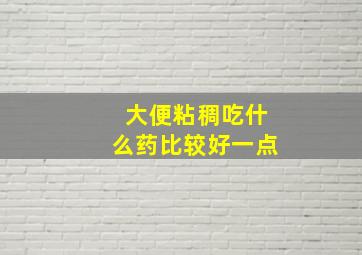 大便粘稠吃什么药比较好一点